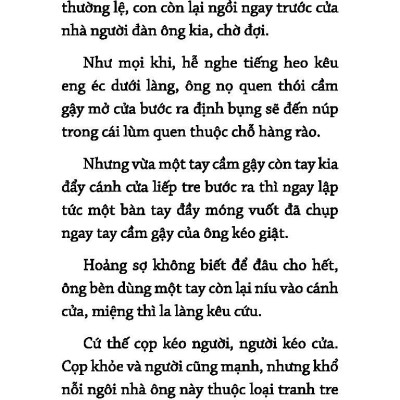 thường lệ, con còn lại ngồi ngay trước cửa nhà người đàn ông kia, chờ đợi.

Như mọi khi, hễ nghe tiếng heo kêu eng éc dưới làng, ông nọ quen thói cầm gậy mở cửa bước ra định bụng sẽ đến núp trong cái lùm quen thuộc chỗ hàng rào.

Nhưng vừa một tay cầm gậy còn tay kia đẩy cánh cửa liếp tre bước ra thì ngay lập tức một bàn tay đầy móng vuốt đã chụp ngay tay cầm gậy của ông kéo giật.

Hoảng sợ không biết để đâu cho hết, ông bèn dùng một tay còn lại níu vào cánh cửa, miệng thì la làng kêu cứu.

Cứ thế cọp kéo người, người kéo cửa. Cọp khỏe và người cũng mạnh, nhưng khổ nỗi ngôi nhà ông này thuộc loại tranh tre